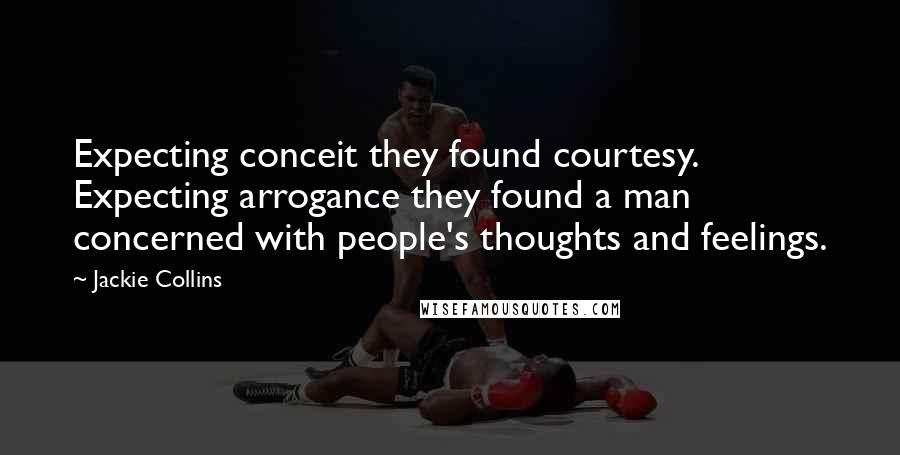 Expecting conceit they found courtesy. Expecting arrogance they found a man concerned with people's thoughts and feelings.

~ Jackie Collins

WISEFAMOUSQUOTES.COM